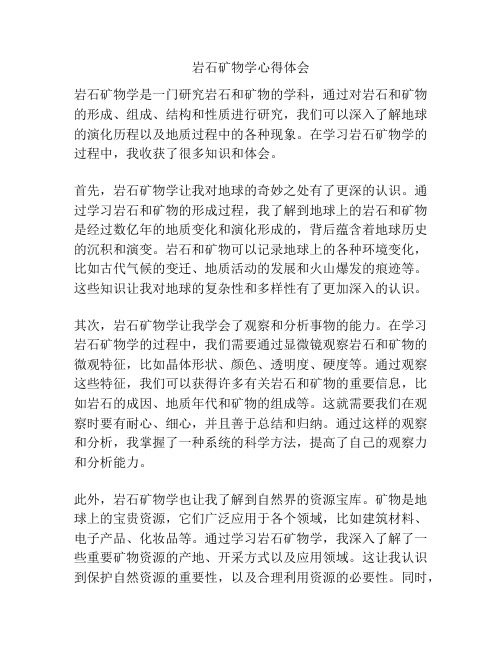 岩石矿物学心得体会

岩石矿物学是一门研究岩石和矿物的学科，通过对岩石和矿物的形成、组成、结构和性质进行研究，我们可以深入了解地球的演化历程以及地质过程中的各种现象。在学习岩石矿物学的过程中，我收获了很多知识和体会。

首先，岩石矿物学让我对地球的奇妙之处有了更深的认识。通过学习岩石和矿物的形成过程，我了解到地球上的岩石和矿物是经过数亿年的地质变化和演化形成的，背后蕴含着地球历史的沉积和演变。岩石和矿物可以记录地球上的各种环境变化，比如古代气候的变迁、地质活动的发展和火山爆发的痕迹等。这些知识让我对地球的复杂性和多样性有了更加深入的认识。

其次，岩石矿物学让我学会了观察和分析事物的能力。在学习岩石矿物学的过程中，我们需要通过显微镜观察岩石和矿物的微观特征，比如晶体形状、颜色、透明度、硬度等。通过观察这些特征，我们可以获得许多有关岩石和矿物的重要信息，比如岩石的成因、地质年代和矿物的组成等。这就需要我们在观察时要有耐心、细心，并且善于总结和归纳。通过这样的观察和分析，我掌握了一种系统的科学方法，提高了自己的观察力和分析能力。

此外，岩石矿物学也让我了解到自然界的资源宝库。矿物是地球上的宝贵资源，它们广泛应用于各个领域，比如建筑材料、电子产品、化妆品等。通过学习岩石矿物学，我深入了解了一些重要矿物资源的产地、开采方式以及应用领域。这让我认识到保护自然资源的重要性，以及合理利用资源的必要性。同时，